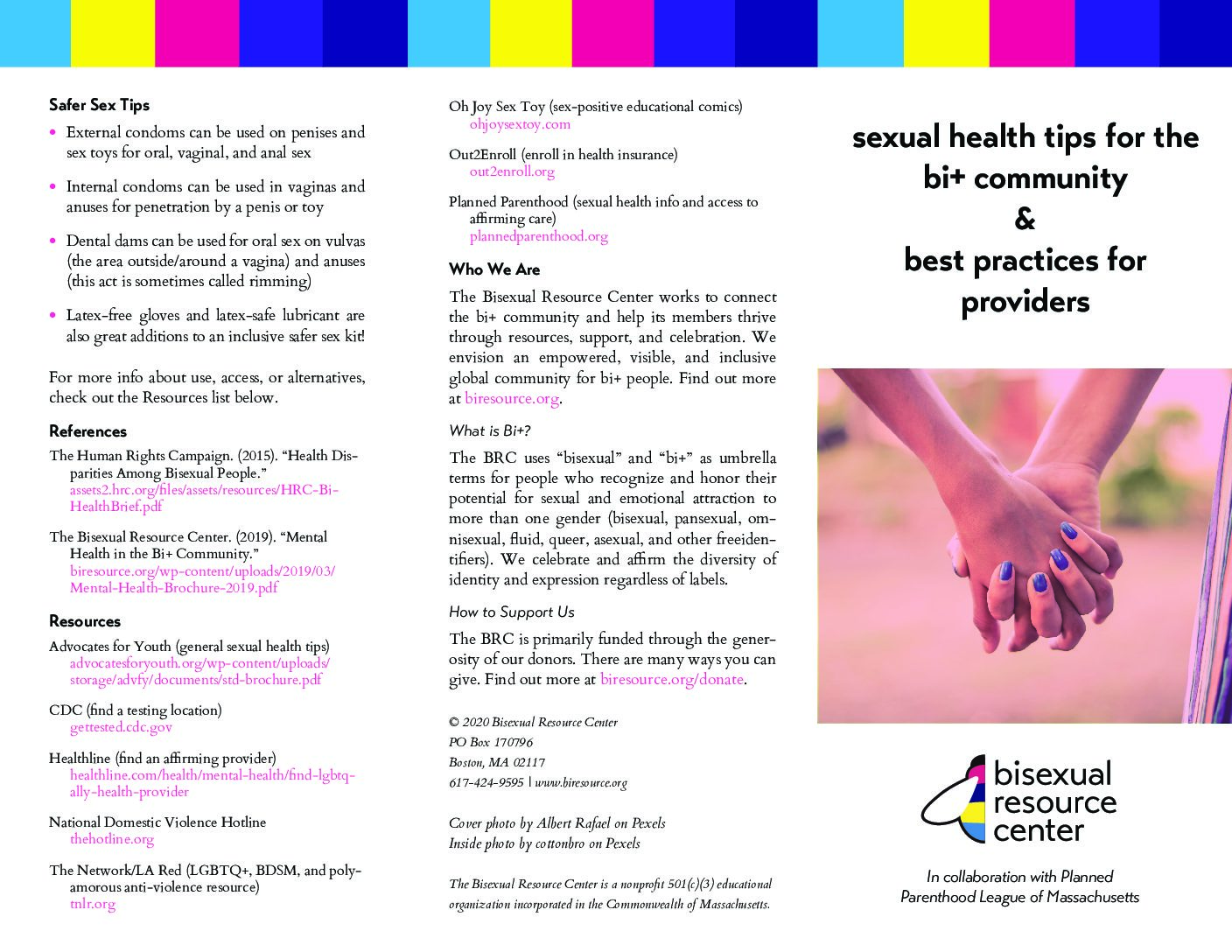 Safer Sex Tips

• External condoms can be used on penises and sex toys for oral, vaginal, and anal sex

• Internal condoms can be used in vaginas and anuses for penetration by a penis or toy

• Dental dams can be used for oral sex on vulvas (the area outside/around a vagina) and anuses (this act is sometimes called rimming)

• Latex-free gloves and latex-safe lubricant are also great additions to an inclusive safer sex kit!

For more info about use, access, or alternatives, check out the Resources list below.

References

The Human Rights Campaign. (2015). "Health Disparities Among Bisexual People." assets2.hrc.org/files/assets/resources/HRC-Bi-HealthBrief.pdf

The Bisexual Resource Center. (2019). "Mental Health in the Bi+ Community." biresource.org/wp-content/uploads/2019/03/Mental-Health-Brochure-2019.pdf

Resources

Advocates for Youth (general sexual health tips)
advocatesforyouth.org/wp-content/uploads/storage/advfy/documents/std-brochure.pdf

CDC (find a testing location)
gettested.cdc.gov

Healthline (find an affirming provider)
healthline.com/health/mental-health/find-lgbtq-ally-health-provider

National Domestic Violence Hotline
thehotline.org

The Network/LA Red (LGBTQ+, BDSM, and polyamorous anti-violence resource)
tnlr.org

Oh Joy Sex Toy (sex-positive educational comics)
ohjoysextoy.com

Out2Enroll (enroll in health insurance)
out2enroll.org

Planned Parenthood (sexual health info and access to affirming care)
plannedparenthood.org

Who We Are

The Bisexual Resource Center works to connect the bi+ community and help its members thrive through resources, support, and celebration. We envision an empowered, visible, and inclusive global community for bi+ people. Find out more at biresource.org.

What is Bi+?

The BRC uses "bisexual" and "bi+" as umbrella terms for people who recognize and honor their potential for sexual and emotional attraction to more than one gender (bisexual, pansexual, omnisexual, fluid, queer, asexual, and other freeidentifiers). We celebrate and affirm the diversity of identity and expression regardless of labels.

How to Support Us

The BRC is primarily funded through the generosity of our donors. There are many ways you can give. Find out more at biresource.org/donate.

© 2020 Bisexual Resource Center
PO Box 170796
Boston, MA 02117
617-424-9595 | www.biresource.org

Cover photo by Albert Rafael on Pexels
Inside photo by cottonbro on Pexels

The Bisexual Resource Center is a nonprofit 501(c)(3) educational organization incorporated in the Commonwealth of Massachusetts.

sexual health tips for the bi+ community
&
best practices for providers

bisexual
resource
center

In collaboration with Planned Parenthood League of Massachusetts